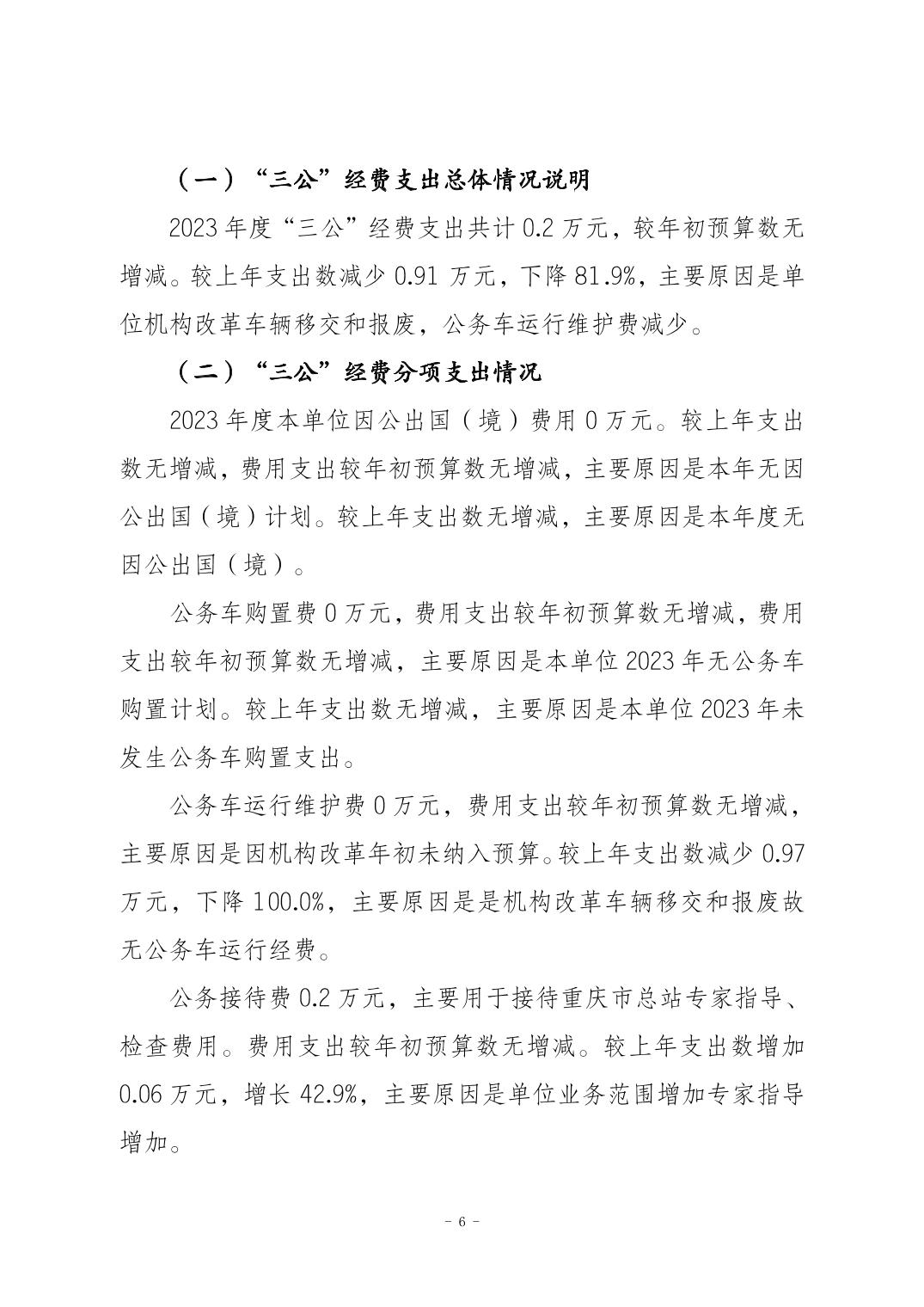 （一）“三公”经费支出总体情况说明

2023 年度“三公”经费支出共计 0.2 万元，较年初预算数无增减。较上年支出数减少 0.91 万元，下降 81.9%，主要原因是单位机构改革车辆移交和报废，公务车运行维护费减少。

（二）“三公”经费分项支出情况

2023 年度本单位因公出国（境）费用 0 万元。较上年支出数无增减，费用支出较年初预算数无增减，主要原因是本年无因公出国（境）计划。较上年支出数无增减，主要原因是本年度无因公出国（境）。

公务车购置费 0 万元，费用支出较年初预算数无增减，费用支出较年初预算数无增减，主要原因是本单位 2023 年无公务车购置计划。较上年支出数无增减，主要原因是本单位 2023 年未发生公务车购置支出。

公务车运行维护费 0 万元，费用支出较年初预算数无增减，主要原因是因机构改革年初未纳入预算。较上年支出数减少 0.97 万元，下降 100.0%，主要原因是是机构改革车辆移交和报废故无公务车运行经费。

公务接待费 0.2 万元，主要用于接待重庆市总站专家指导、检查费用。费用支出较年初预算数无增减。较上年支出数增加 0.06 万元，增长 42.9%，主要原因是单位业务范围增加专家指导增加。

- 6 -